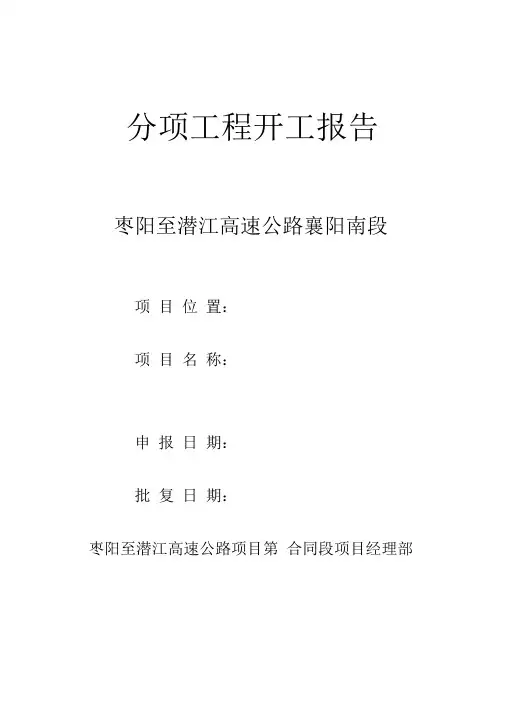 分项工程开工报告

枣阳至潜江高速公路襄阳南段

项 目 位 置：

项 目 名 称：

申 报 日 期：

批 复 日 期：

枣阳至潜江高速公路项目第 合同段项目经理部